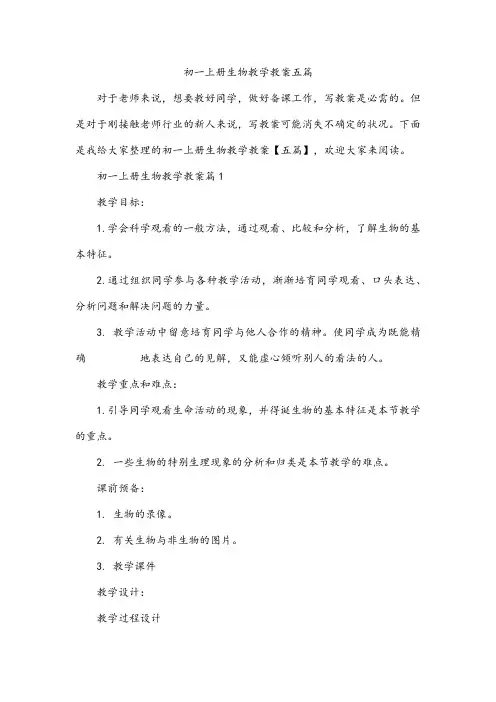 初一上册生物教学教案五篇

对于老师来说，想要教好同学，做好备课工作，写教案是必需的。但是对于刚接触老师行业的新人来说，写教案可能消失不确定的状况。下面是我给大家整理的初一上册生物教学教案【五篇】，欢迎大家来阅读。

初一上册生物教学教案篇1

教学目标：

1.学会科学观看的一般方法，通过观看、比较和分析，了解生物的基本特征。

2.通过组织同学参与各种教学活动，渐渐培育同学观看、口头表达、分析问题和解决问题的力量。

3. 教学活动中留意培育同学与他人合作的精神。使同学成为既能精确 地表达自己的见解，又能虚心倾听别人的看法的人。

教学重点和难点：

1.引导同学观看生命活动的现象，并得诞生物的基本特征是本节教学的重点。

2. 一些生物的特别生理现象的分析和归类是本节教学的难点。

课前预备：

1. 生物的录像。

2. 有关生物与非生物的图片。

3. 教学课件

教学设计：

教学过程设计